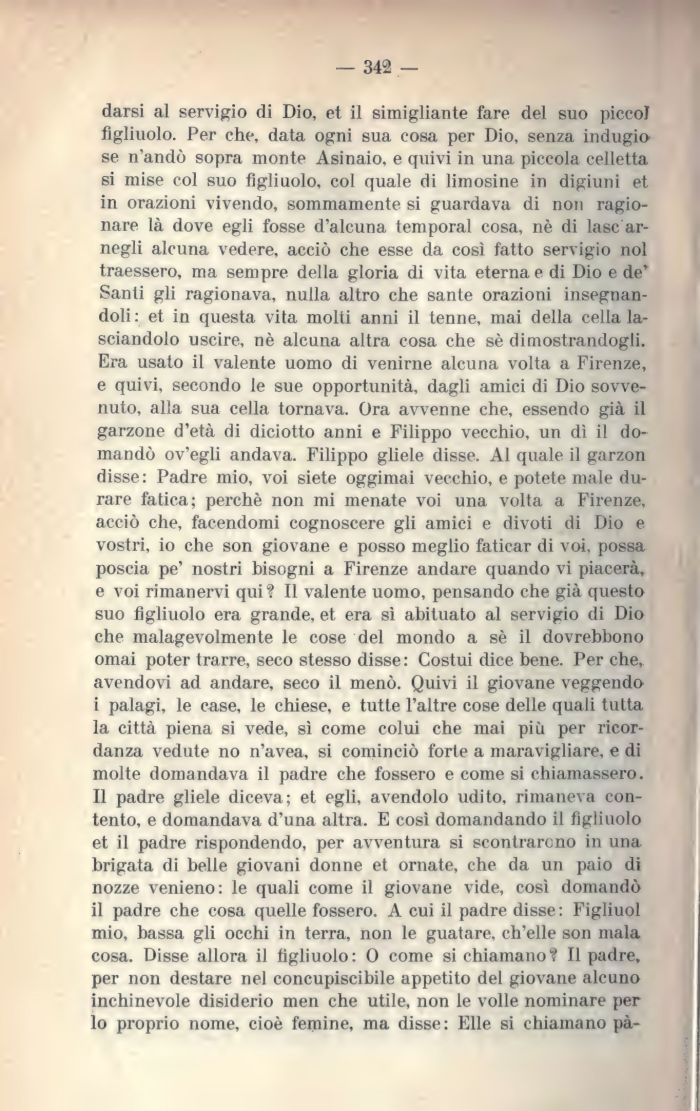 — 342 —

darsi al servigio di Dio, et il simigliante fare del suo piccol figliuolo. Per che, data ogni sua cosa per Dio, senza indugio se n'andò sopra monte Asinaio, e quivi in una piccola celletta si mise col suo figliuolo, col quale di limosine in digiuni et in orazioni vivendo, sommamente si guardava di non ragionare là dove egli fosse d'alcuna temporal cosa, nè di lasciarnegli alcuna vedere, acciò che esse da così fatto servigio nol traessero, ma sempre della gloria di vita eterna e di Dio e de' Santi gli ragionava, nulla altro che sante orazioni insegnandoli: et in questa vita molti anni il tenne, mai della cella lasciandolo uscire, nè alcuna altra cosa che sè dimostrandogli. Era usato il valente uomo di venirne alcuna volta a Firenze, e quivi, secondo le sue opportunità, dagli amici di Dio sovvenuto, alla sua cella tornava. Ora avvenne che, essendo già il garzone d'età di diciotto anni e Filippo vecchio, un dì il domandò ov'egli andava. Filippo gliele disse. Al quale il garzon disse: Padre mio, voi siete oggimai vecchio, e potete male durare fatica; perchè non mi menate voi una volta a Firenze, acciò che, facendomi cognoscere gli amici e divoti di Dio e vostri, io che son giovane e posso meglio faticar di voi, possa poscia pe' nostri bisogni a Firenze andare quando vi piacerà, e voi rimanervi qui? Il valente uomo, pensando che già questo suo figliuolo era grande, et era sì abituato al servigio di Dio che malagevolmente le cose del mondo a sè il dovrebbono omai poter trarre, seco stesso disse: Costui dice bene. Per che, avendovi ad andare, seco il menò. Quivi il giovane veggendo i palagi, le case, le chiese, e tutte l'altre cose delle quali tutta la città piena si vede, sì come colui che mai più per ricordanza vedute no n'avea, si cominciò forte a maravigliare, e di molte domandava il padre che fossero e come si chiamassero. Il padre gliele diceva; et egli, avendolo udito, rimaneva contento, e domandava d'una altra. E così domandando il figliuolo et il padre rispondendo, per avventura si scontrarono in una brigata di belle giovani donne et ornate, che da un paio di nozze venieno: le quali come il giovane vide, così domandò il padre che cosa quelle fossero. A cui il padre disse: Figliuol mio, bassa gli occhi in terra, non le guatare, ch'elle son mala cosa. Disse allora il figliuolo: O come si chiamano? Il padre, per non destare nel concupiscibile appetito del giovane alcuno inchinevole disiderio men che utile, non le volle nominare per lo proprio nome, cioè femine, ma disse: Elle si chiamano pà-